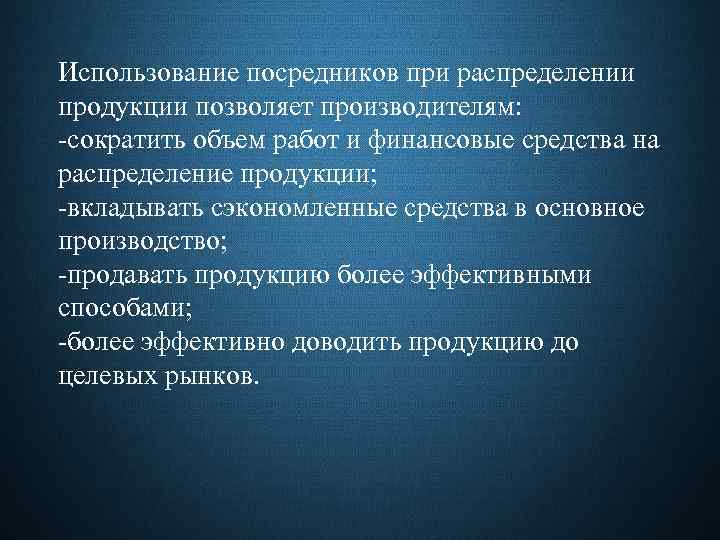 Использование посредников при распределении продукции позволяет производителям:
-сократить объем работ и финансовые средства на распределение продукции;
-вкладывать сэкономленные средства в основное производство;
-продавать продукцию более эффективными способами;
-более эффективно доводить продукцию до целевых рынков.